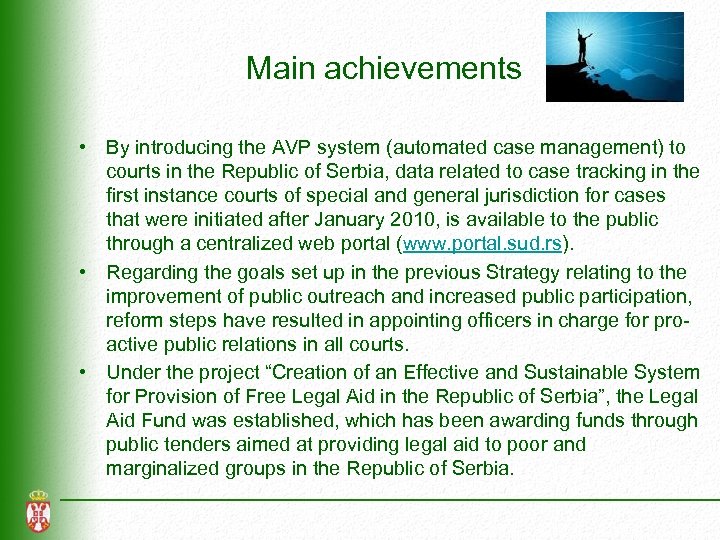 Main achievements

• By introducing the AVP system (automated case management) to courts in the Republic of Serbia, data related to case tracking in the first instance courts of special and general jurisdiction for cases that were initiated after January 2010, is available to the public through a centralized web portal (www.portal.sud.rs).

• Regarding the goals set up in the previous Strategy relating to the improvement of public outreach and increased public participation, reform steps have resulted in appointing officers in charge for pro-active public relations in all courts.

• Under the project “Creation of an Effective and Sustainable System for Provision of Free Legal Aid in the Republic of Serbia”, the Legal Aid Fund was established, which has been awarding funds through public tenders aimed at providing legal aid to poor and marginalized groups in the Republic of Serbia.